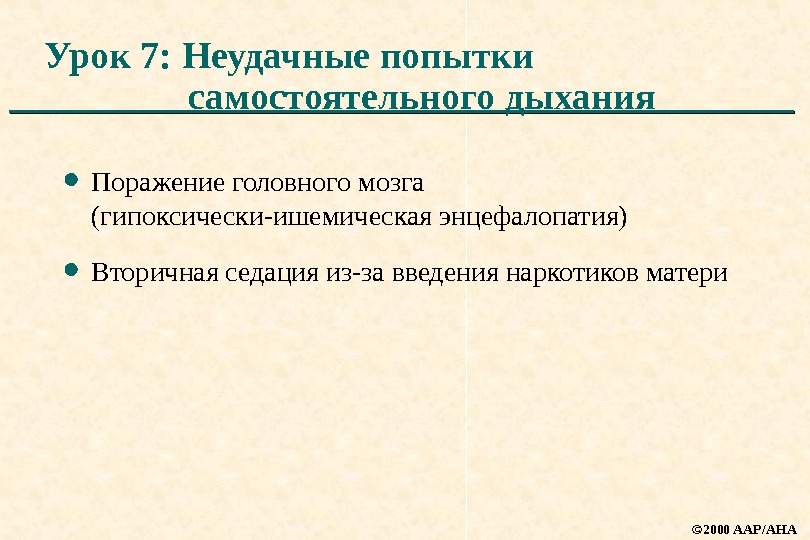 Урок 7: Неудачные попытки самостоятельного дыхания

• Поражение головного мозга (гипоксически-ишемическая энцефалопатия)

• Вторичная седация из-за введения наркотиков матери

©2000 AAP/AHA